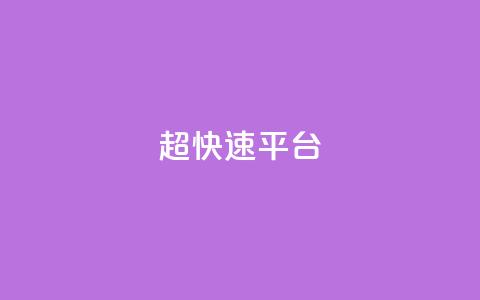 超快速平台